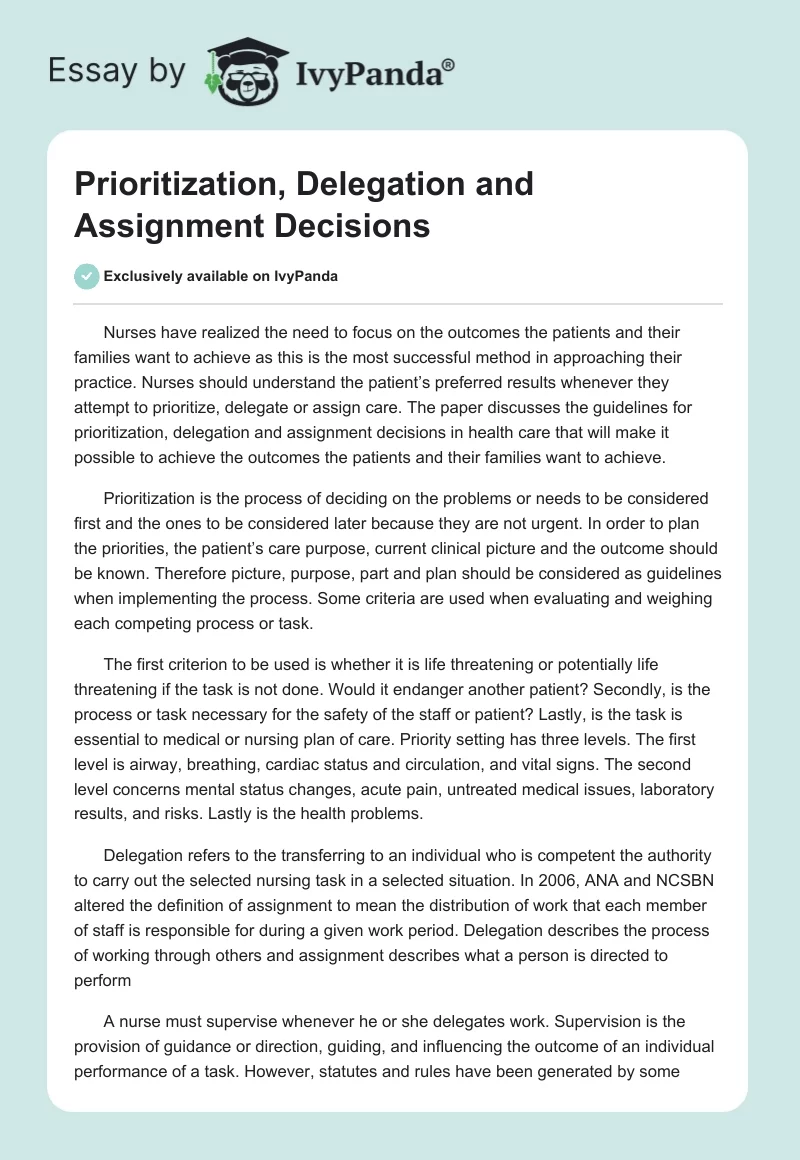 Essay by IvyPanda®

Prioritization, Delegation and Assignment Decisions

Exclusively available on IvyPanda

Nurses have realized the need to focus on the outcomes the patients and their families want to achieve as this is the most successful method in approaching their practice. Nurses should understand the patient's preferred results whenever they attempt to prioritize, delegate or assign care. The paper discusses the guidelines for prioritization, delegation and assignment decisions in health care that will make it possible to achieve the outcomes the patients and their families want to achieve.

Prioritization is the process of deciding on the problems or needs to be considered first and the ones to be considered later because they are not urgent. In order to plan the priorities, the patient's care purpose, current clinical picture and the outcome should be known. Therefore picture, purpose, part and plan should be considered as guidelines when implementing the process. Some criteria are used when evaluating and weighing each competing process or task.

The first criterion to be used is whether it is life threatening or potentially life threatening if the task is not done. Would it endanger another patient? Secondly, is the process or task necessary for the safety of the staff or patient? Lastly, is the task is essential to medical or nursing plan of care. Priority setting has three levels. The first level is airway, breathing, cardiac status and circulation, and vital signs. The second level concerns mental status changes, acute pain, untreated medical issues, laboratory results, and risks. Lastly is the health problems.

Delegation refers to the transferring to an individual who is competent the authority to carry out the selected nursing task in a selected situation. In 2006, ANA and NCSBN altered the definition of assignment to mean the distribution of work that each member of staff is responsible for during a given work period. Delegation describes the process of working through others and assignment describes what a person is directed to perform

A nurse must supervise whenever he or she delegates work. Supervision is the provision of guidance or direction, guiding, and influencing the outcome of an individual performance of a task. However, statutes and rules have been generated by some